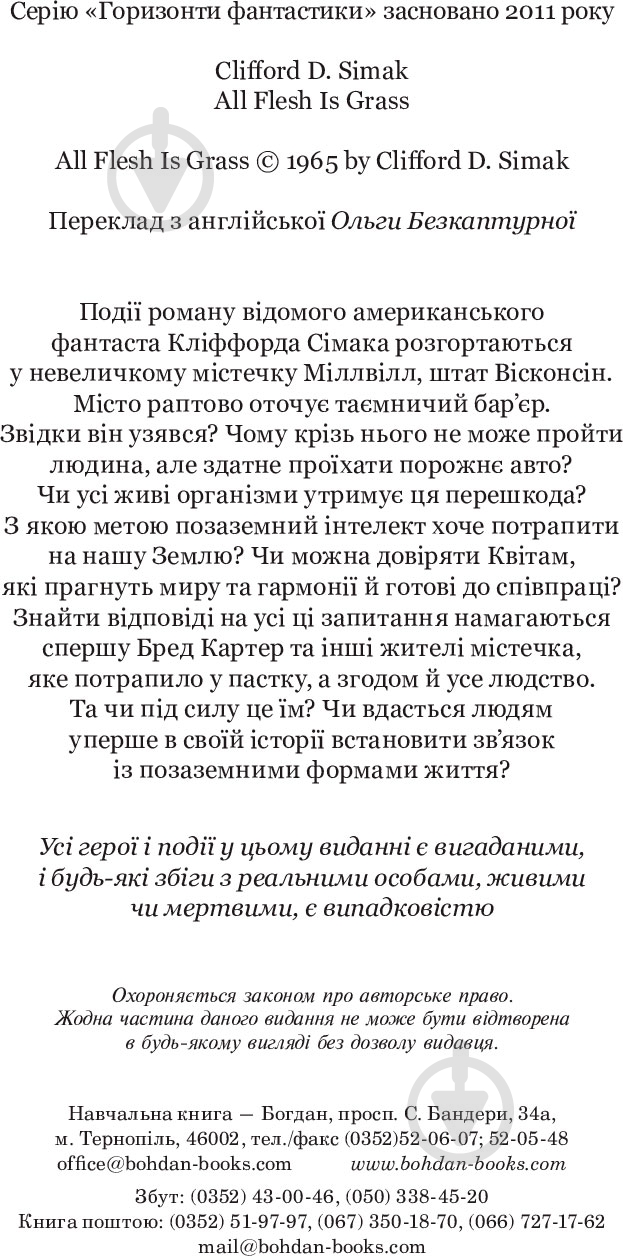 Серію «Горизонти фантастики» засновано 2011 року

Clifford D. Simak
All Flesh Is Grass

All Flesh Is Grass © 1965 by Clifford D. Simak

Переклад з англійської Ольги Безкаптурної

Події роману відомого американського фантаста Кліффорда Сімака розгортаються у невеличкому містечку Міллвілл, штат Вісконсін. Місто раптово оточує таємничий бар'єр. Звідки він узявся? Чому крізь нього не може пройти людина, але здатне проїхати порожнє авто? Чи усі живі організми утримує ця перешкода? З якою метою позаземний інтелект хоче потрапити на нашу Землю? Чи можна довіряти Квітам, які прагнуть миру та гармонії й готові до співпраці? Знайти відповіді на усі ці запитання намагаються спершу Бред Картер та інші жителі містечка, яке потрапило у пастку, а згодом й усе людство. Та чи під силу це їм? Чи вдасться людям уперше в своїй історії встановити зв'язок із позаземними формами життя?

Усі герої і події у цьому виданні є вигаданими, і будь-які збіги з реальними особами, живими чи мертвими, є випадковістю

Охороняється законом про авторське право. Жодна частина даного видання не може бути відтворена в будь-якому вигляді без дозволу видавця.

Навчальна книга — Богдан, просп. С. Бандери, 34а, м. Тернопіль, 46002, тел./факс (0352)52-06-07; 52-05-48
office@bohdan-books.com www.bohdan-books.com

Збут: (0352) 43-00-46, (050) 338-45-20
Книга поштою: (0352) 51-97-97, (067) 350-18-70, (066) 727-17-62
mail@bohdan-books.com